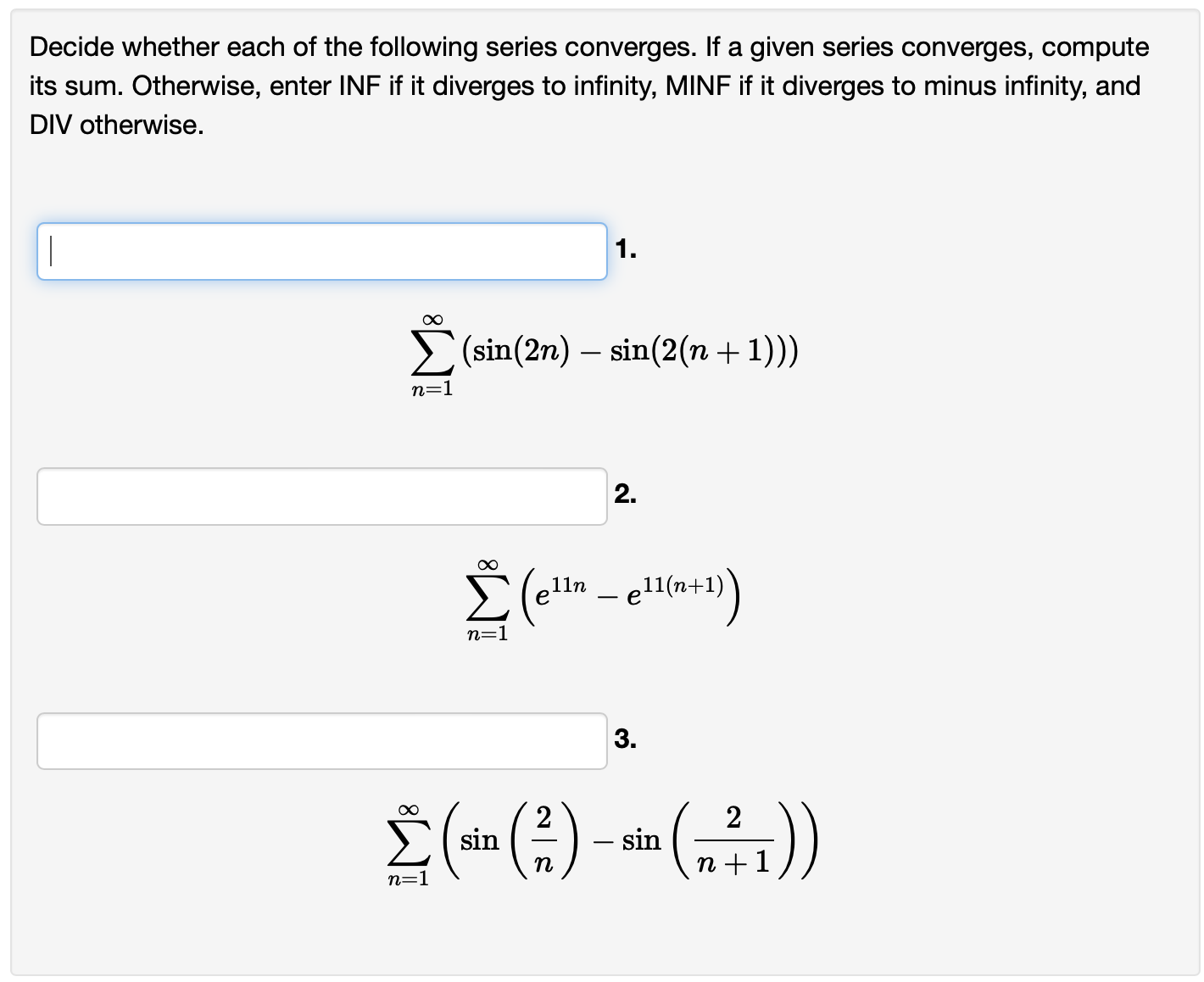 Decide whether each of the following series converges. If a given series converges, compute its sum. Otherwise, enter INF if it diverges to infinity, MINF if it diverges to minus infinity, and DIV otherwise.

1.

$\sum_{n=1}^{\infty} (\sin(2n) - \sin(2(n+1)))$

2.

$\sum_{n=1}^{\infty} \left(e^{11n} - e^{11(n+1)}\right)$

3.

$\sum_{n=1}^{\infty} \left(\sin\left(\frac{2}{n}\right) - \sin\left(\frac{2}{n+1}\right)\right)$